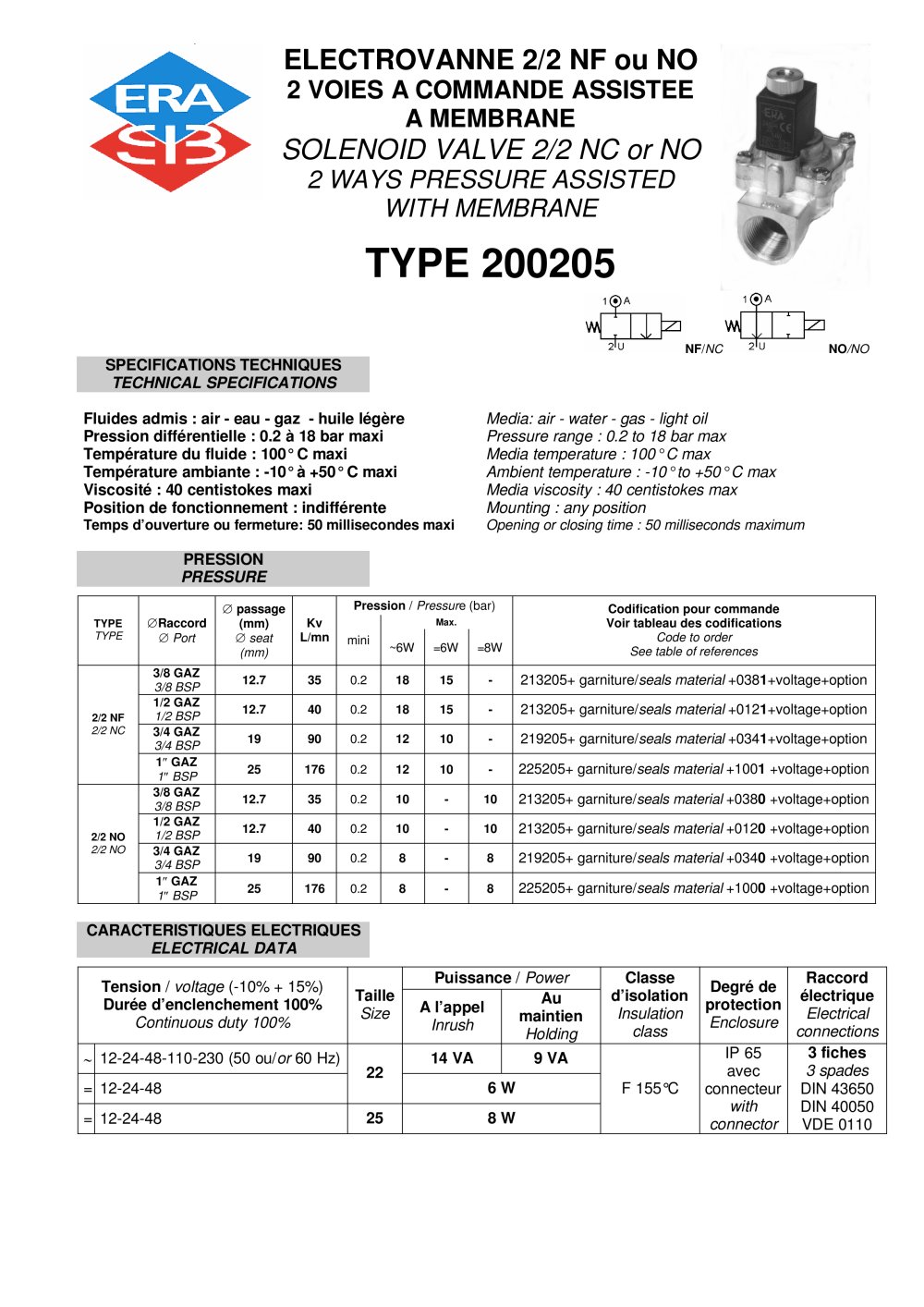 ERA SIB

ELECTROVANNE 2/2 NF ou NO
2 VOIES A COMMANDE ASSISTEE
A MEMBRANE
SOLENOID VALVE 2/2 NC or NO
2 WAYS PRESSURE ASSISTED
WITH MEMBRANE

TYPE 200205

1 A
2 U
NF/NC
1 A
2 U
NO/NO

SPECIFICATIONS TECHNIQUES
TECHNICAL SPECIFICATIONS

Fluides admis : air - eau - gaz - huile légère
Pression différentielle : 0.2 à 18 bar maxi
Température du fluide : 100° C maxi
Température ambiante : -10° à +50° C maxi
Viscosité : 40 centistokes maxi
Position de fonctionnement : indifférente
Temps d'ouverture ou fermeture: 50 millisecondes maxi

Media: air - water - gas - light oil
Pressure range : 0.2 to 18 bar max
Media temperature : 100° C max
Ambient temperature : -10° to +50° C max
Media viscosity : 40 centistokes max
Mounting : any position
Opening or closing time : 50 milliseconds maximum

PRESSION
PRESSURE

| TYPE TYPE | ∅Raccord ∅ Port | ∅ passage (mm) ∅ seat (mm) | Kv L/mn | Pression / Pressure (bar) mini | Max. ~6W | =6W | =8W | Codification pour commande Voir tableau des codifications Code to order See table of references |
|---|---|---|---|---|---|---|---|---|
| 2/2 NF 2/2 NC | 3/8 GAZ 3/8 BSP | 12.7 | 35 | 0.2 | 18 | 15 | - | 213205+ garniture/seals material +0381+voltage+option |
| | 1/2 GAZ 1/2 BSP | 12.7 | 40 | 0.2 | 18 | 15 | - | 213205+ garniture/seals material +0121+voltage+option |
| | 3/4 GAZ 3/4 BSP | 19 | 90 | 0.2 | 12 | 10 | - | 219205+ garniture/seals material +0341+voltage+option |
| | 1" GAZ 1" BSP | 25 | 176 | 0.2 | 12 | 10 | - | 225205+ garniture/seals material +1001 +voltage+option |
| 2/2 NO 2/2 NO | 3/8 GAZ 3/8 BSP | 12.7 | 35 | 0.2 | 10 | - | 10 | 213205+ garniture/seals material +0380 +voltage+option |
| | 1/2 GAZ 1/2 BSP | 12.7 | 40 | 0.2 | 10 | - | 10 | 213205+ garniture/seals material +0120 +voltage+option |
| | 3/4 GAZ 3/4 BSP | 19 | 90 | 0.2 | 8 | - | 8 | 219205+ garniture/seals material +0340 +voltage+option |
| | 1" GAZ 1" BSP | 25 | 176 | 0.2 | 8 | - | 8 | 225205+ garniture/seals material +1000 +voltage+option |

CARACTERISTIQUES ELECTRIQUES
ELECTRICAL DATA

| Tension / voltage (-10% + 15%) Durée d'enclenchement 100% Continuous duty 100% | Taille Size | Puissance / Power A l'appel Inrush | Au maintien Holding | Classe d'isolation Insulation class | Degré de protection Enclosure | Raccord électrique Electrical connections |
|---|---|---|---|---|---|---|
| ~ 12-24-48-110-230 (50 ou/or 60 Hz) | 22 | 14 VA | 9 VA | F 155°C | IP 65 avec connecteur with connector | 3 fiches 3 spades DIN 43650 DIN 40050 VDE 0110 |
| = 12-24-48 | | 6 W | | | | |
| = 12-24-48 | 25 | 8 W | | | | |